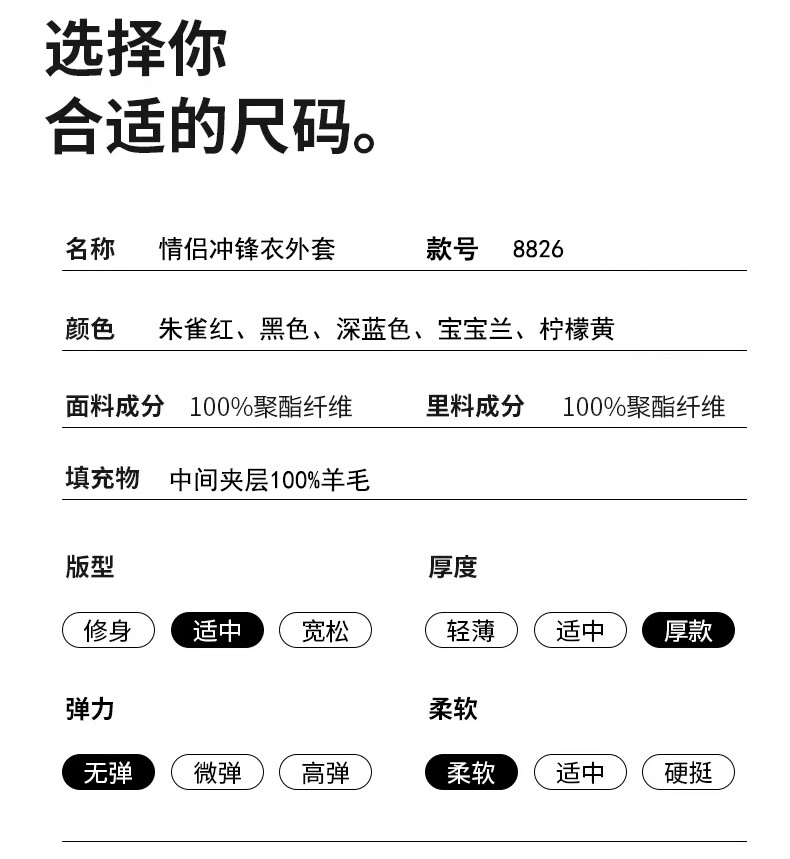 选择你
合适的尺码。

名称 情侣冲锋衣外套 款号 8826

颜色 朱雀红、黑色、深蓝色、宝宝兰、柠檬黄

面料成分 100%聚酯纤维 里料成分 100%聚酯纤维

填充物 中间夹层100%羊毛

版型

修身 适中 宽松

厚度

轻薄 适中 厚款

弹力

无弹 微弹 高弹

柔软

柔软 适中 硬挺